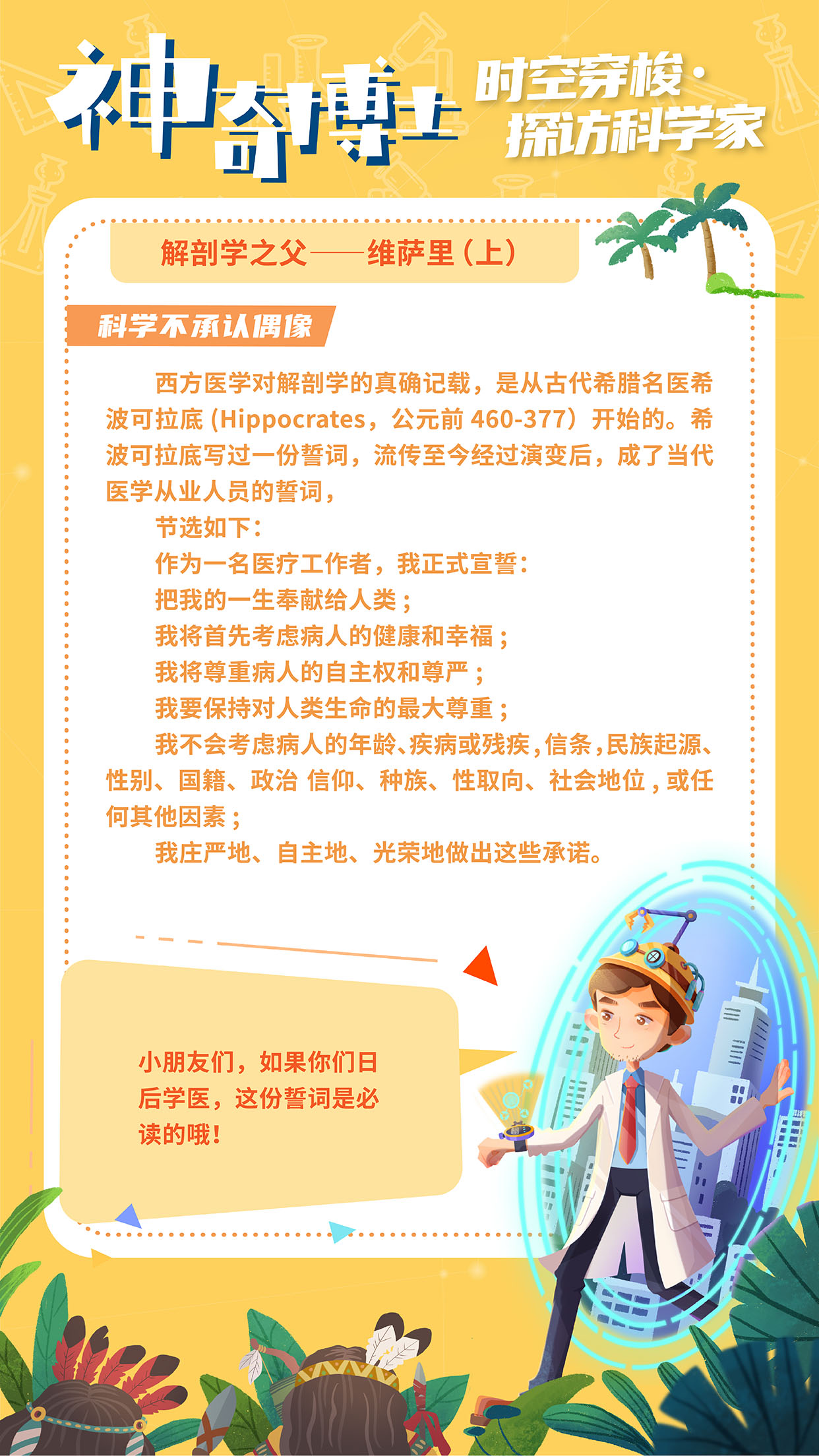 神奇博士

时空穿梭·
探访科学家

解剖学之父——维萨里（上）

科学不承认偶像

西方医学对解剖学的真确记载，是从古代希腊名医希波可拉底（Hippocrates，公元前460-377）开始的。希波可拉底写过一份誓词，流传至今经过演变后，成了当代医学从业人员的誓词，

节选如下：

作为一名医疗工作者，我正式宣誓：

把我的一生奉献给人类；

我将首先考虑病人的健康和幸福；

我将尊重病人的自主权和尊严；

我要保持对人类生命的最大尊重；

我不会考虑病人的年龄、疾病或残疾，信条，民族起源、性别、国籍、政治 信仰、种族、性取向、社会地位，或任何其他因素；

我庄严地、自主地、光荣地做出这些承诺。

小朋友们，如果你们日后学医，这份誓词是必读的哦！